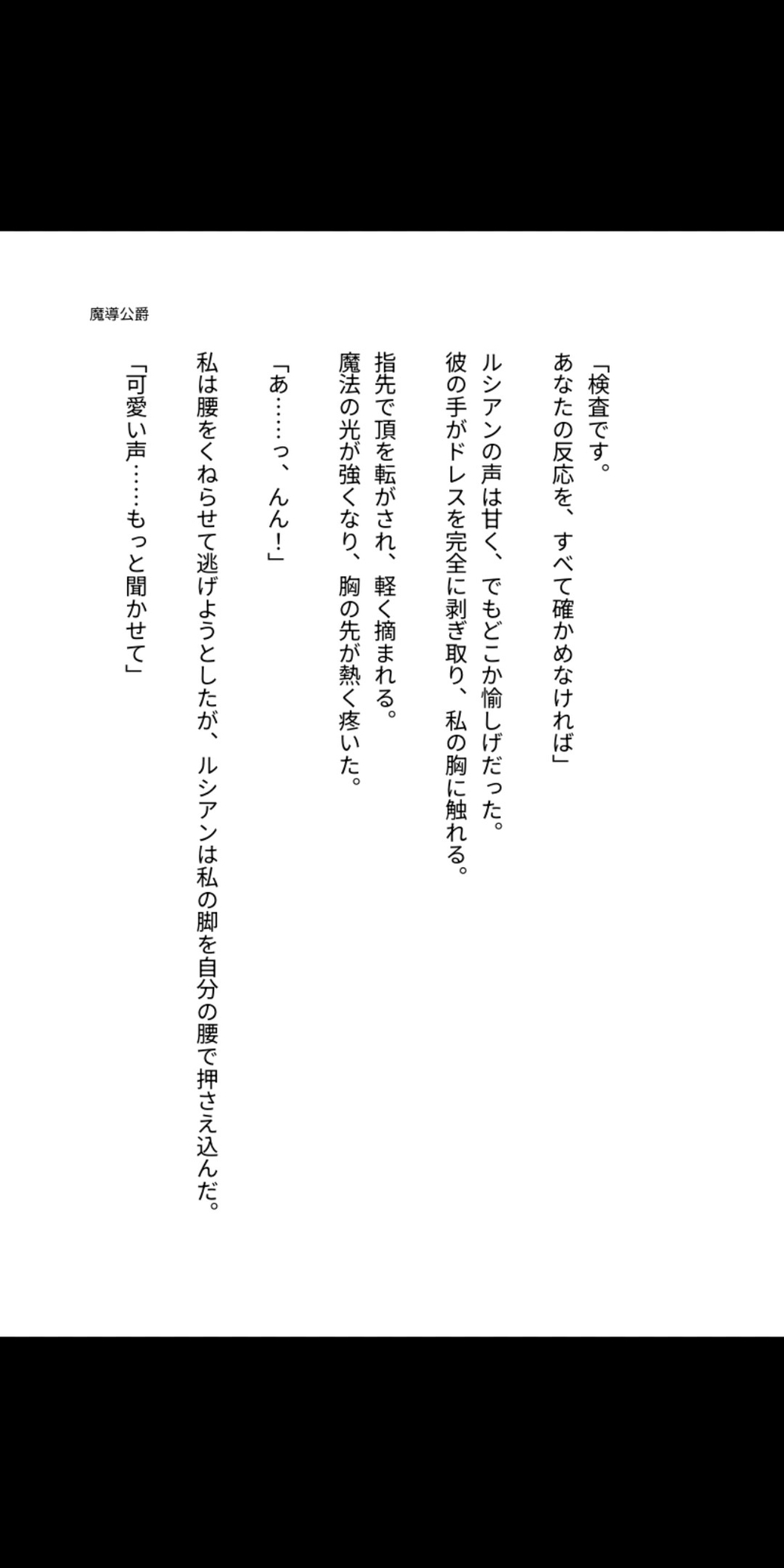 魔導公爵

「検査です。
あなたの反応を、すべて確かめなければ」

ルシアンの声は甘く、でもどこか愉しげだった。
彼の手がドレスを完全に剥ぎ取り、私の胸に触れる。

指先で頂を転がされ、軽く摘まれる。
魔法の光が強くなり、胸の先が熱く疼いた。

「あ……っ、んん!」

私は腰をくねらせて逃げようとしたが、ルシアンは私の脚を自分の腰で押さえ込んだ。

「可愛い声……もっと聞かせて」